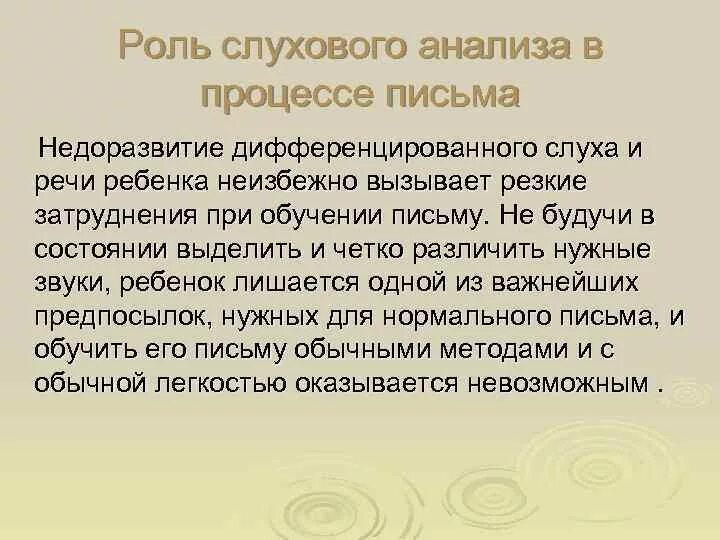 Роль слухового анализа в процессе письма

Недоразвитие дифференцированного слуха и речи ребенка неизбежно вызывает резкие затруднения при обучении письму. Не будучи в состоянии выделить и четко различить нужные звуки, ребенок лишается одной из важнейших предпосылок, нужных для нормального письма, и обучить его письму обычными методами и с обычной легкостью оказывается невозможным .